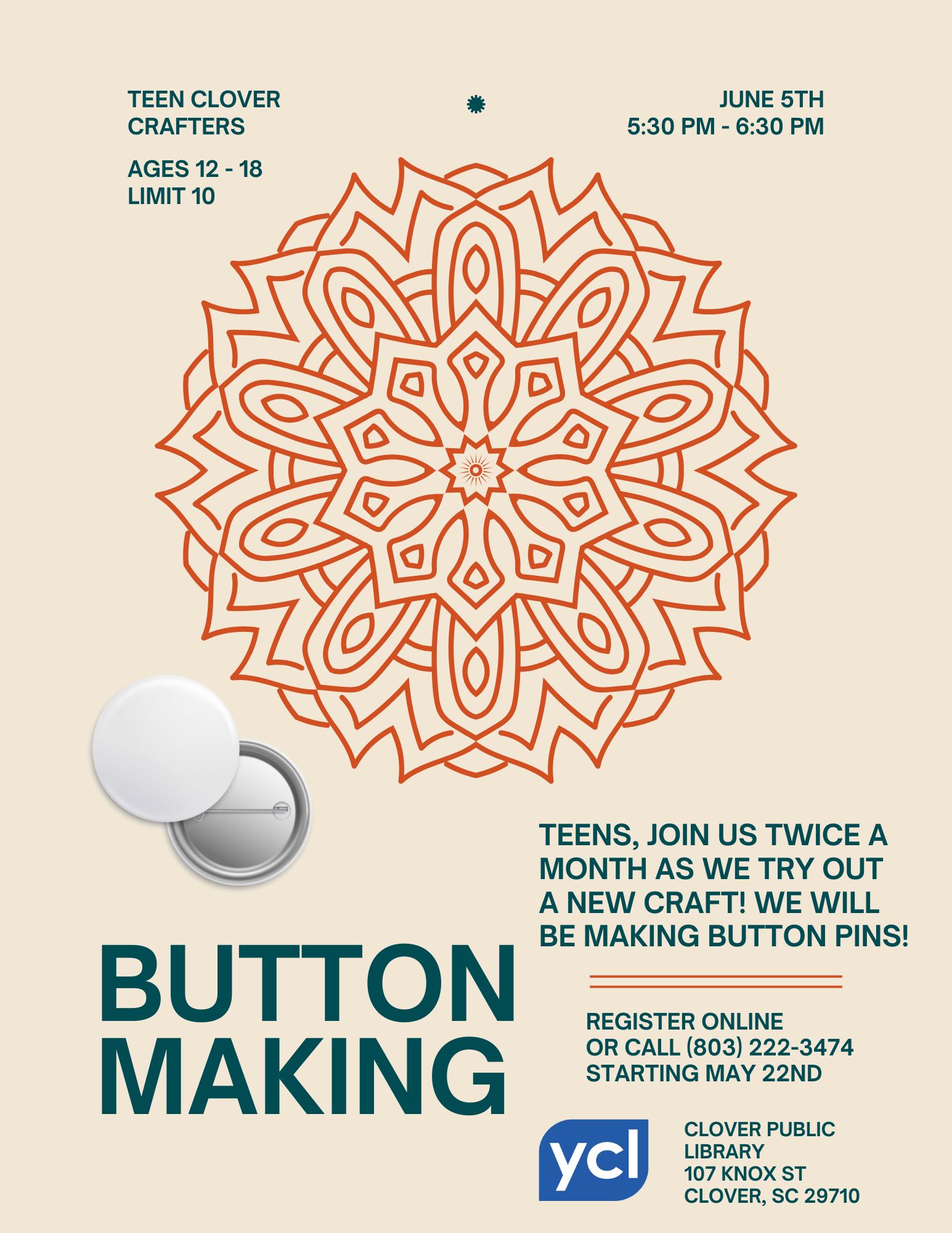 TEEN CLOVER
CRAFTERS

AGES 12 - 18
LIMIT 10

JUNE 5TH
5:30 PM - 6:30 PM

TEENS, JOIN US TWICE A MONTH AS WE TRY OUT A NEW CRAFT! WE WILL BE MAKING BUTTON PINS!

BUTTON
MAKING

REGISTER ONLINE
OR CALL (803) 222-3474
STARTING MAY 22ND

ycl

CLOVER PUBLIC
LIBRARY
107 KNOX ST
CLOVER, SC 29710